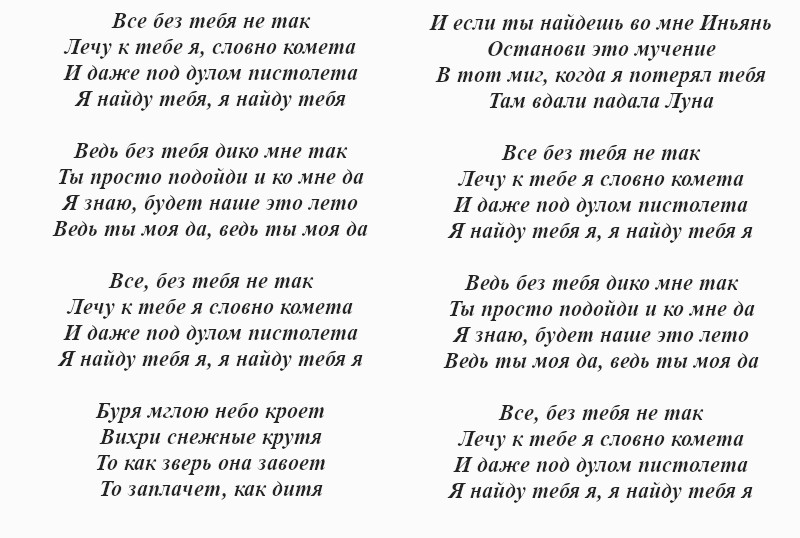 Все без тебя не так
Лечу к тебе я, словно комета
И даже под дулом пистолета
Я найду тебя, я найду тебя

Ведь без тебя дико мне так
Ты просто подойди и ко мне да
Я знаю, будет наше это лето
Ведь ты моя да, ведь ты моя да

Все, без тебя не так
Лечу к тебе я словно комета
И даже под дулом пистолета
Я найду тебя я, я найду тебя я

Буря мглою небо кроет
Вихри снежные крутя
То как зверь она завоет
То заплачет, как дитя

И если ты найдешь во мне Иньянь
Останови это мучение
В тот миг, когда я потерял тебя
Там вдали падала Луна

Все без тебя не так
Лечу к тебе я словно комета
И даже под дулом пистолета
Я найду тебя я, я найду тебя я

Ведь без тебя дико мне так
Ты просто подойди и ко мне да
Я знаю, будет наше это лето
Ведь ты моя да, ведь ты моя да

Все, без тебя не так
Лечу к тебе я словно комета
И даже под дулом пистолета
Я найду тебя я, я найду тебя я